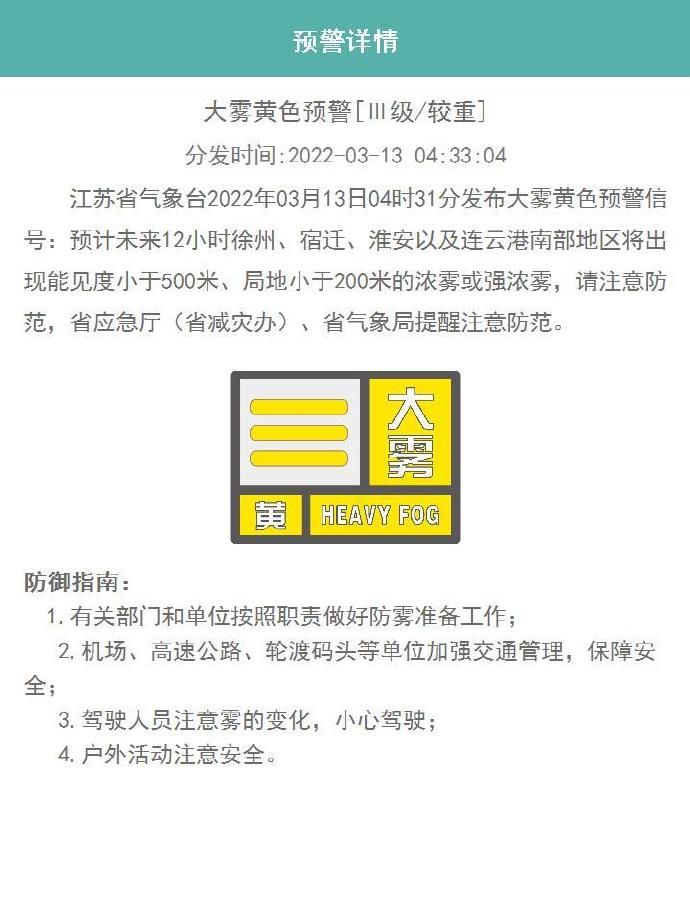 预警详情

大雾黄色预警[Ⅲ级/较重]

分发时间:2022-03-13 04:33:04

江苏省气象台2022年03月13日04时31分发布大雾黄色预警信号：预计未来12小时徐州、宿迁、淮安以及连云港南部地区将出现能见度小于500米、局地小于200米的浓雾或强浓雾，请注意防范，省应急厅（省减灾办）、省气象局提醒注意防范。

大雾

黄 HEAVY FOG

防御指南：

1. 有关部门和单位按照职责做好防雾准备工作；

2. 机场、高速公路、轮渡码头等单位加强交通管理，保障安全；

3. 驾驶人员注意雾的变化，小心驾驶；

4. 户外活动注意安全。